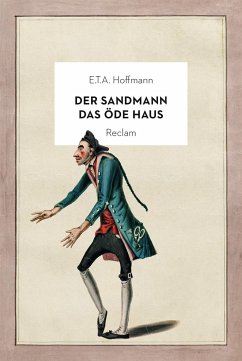 E.T.A. Hoffmann

DER SANDMANN
DAS ÖDE HAUS

Reclam